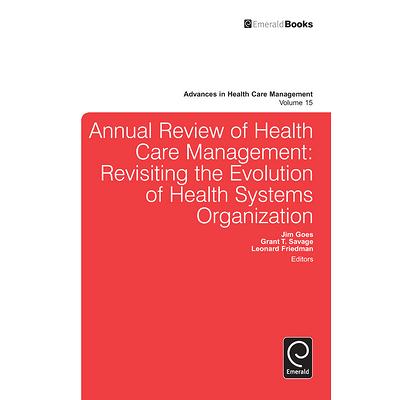 EmeraldBooks

Advances in Health Care Management
Volume 15

Annual Review of Health Care Management: Revisiting the Evolution of Health Systems Organization

Jim Goes
Grant T. Savage
Leonard Friedman
Editors

Emerald